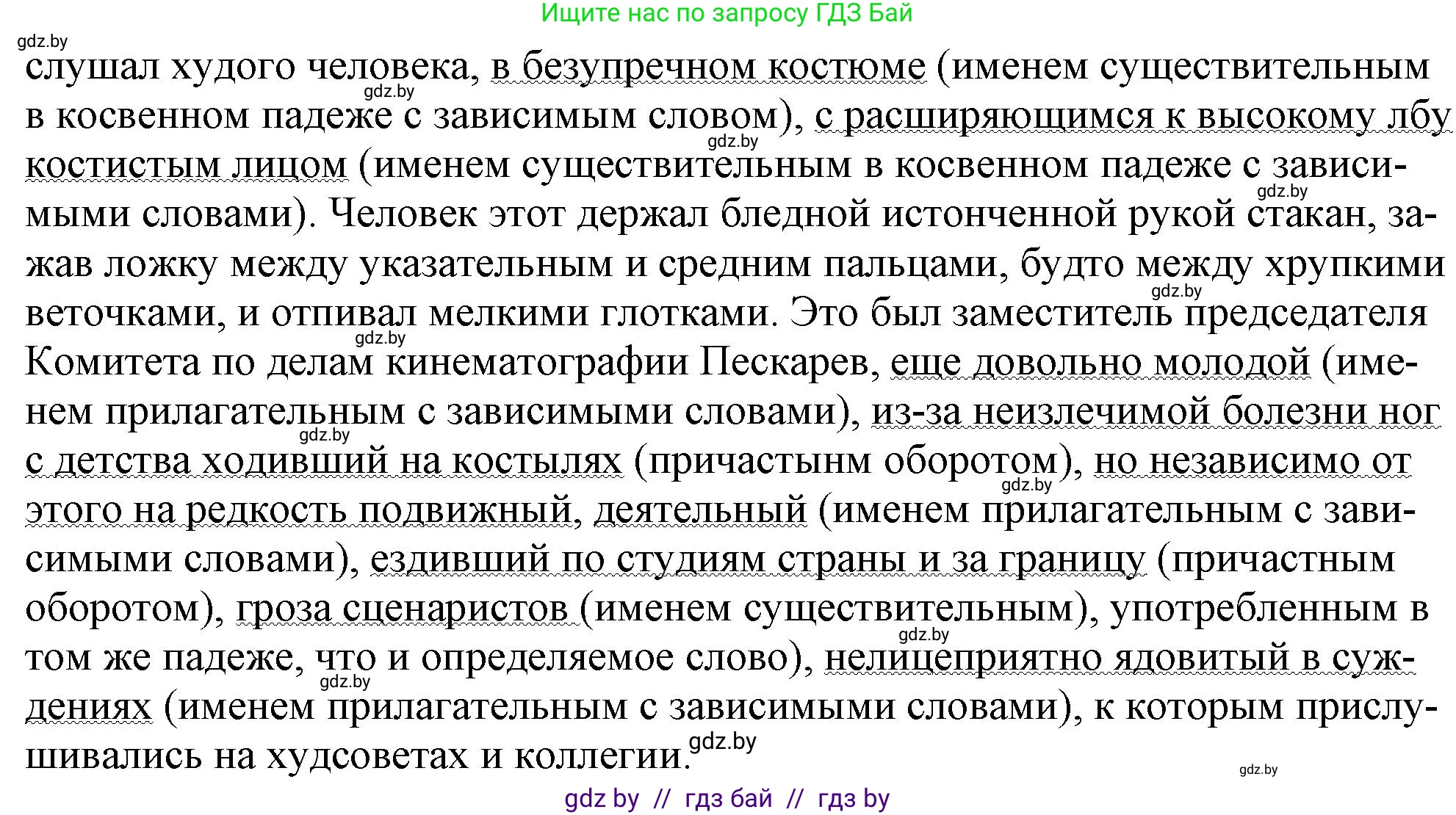 Ищите нас по запросу ГДЗ Бай

gdz.by

слушал худого человека, в безупречном костюме (именем существительным в косвенном падеже с зависимым словом), с расширяющимся к высокому лбу костистым лицом (именем существительным в косвенном падеже с зависимыми словами). Человек этот держал бледной истонченной рукой стакан, зажав ложку между указательным и средним пальцами, будто между хрупкими веточками, и отпивал мелкими глотками. Это был заместитель председателя Комитета по делам кинематографии Пескарев, еще довольно молодой (именем прилагательным с зависимыми словами), из-за неизлечимой болезни ног с детства ходивший на костылях (причастынм оборотом), но независимо от этого на редкость подвижный, деятельный (именем прилагательным с зависимыми словами), ездивший по студиям страны и за границу (причастным оборотом), гроза сценаристов (именем существительным), употребленным в том же падеже, что и определяемое слово), нелицеприятно ядовитый в суждениях (именем прилагательным с зависимыми словами), к которым прислушивались на худсоветах и коллегии.

gdz.by gdz.by gdz.by gdz.by gdz.by gdz.by gdz.by gdz.by gdz.by gdz.by gdz.by

gdz by // гдз бай // гдз by